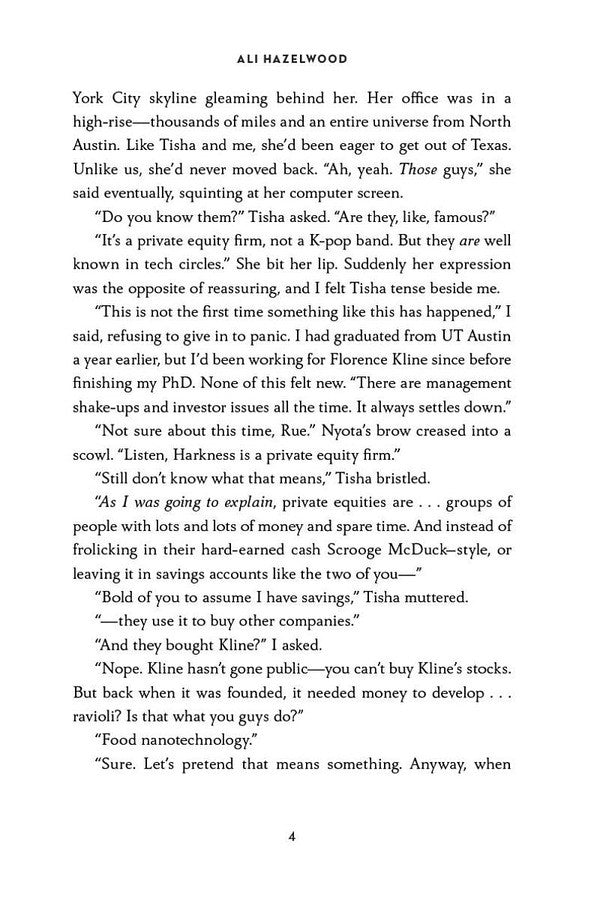 ALI HAZELWOOD

York City skyline gleaming behind her. Her office was in a high-rise—thousands of miles and an entire universe from North Austin. Like Tisha and me, she'd been eager to get out of Texas. Unlike us, she'd never moved back. "Ah, yeah. Those guys," she said eventually, squinting at her computer screen.

"Do you know them?" Tisha asked. "Are they, like, famous?"

"It's a private equity firm, not a K-pop band. But they are well known in tech circles." She bit her lip. Suddenly her expression was the opposite of reassuring, and I felt Tisha tense beside me.

"This is not the first time something like this has happened," I said, refusing to give in to panic. I had graduated from UT Austin a year earlier, but I'd been working for Florence Kline since before finishing my PhD. None of this felt new. "There are management shake-ups and investor issues all the time. It always settles down."

"Not sure about this time, Rue." Nyota's brow creased into a scowl. "Listen, Harkness is a private equity firm."

"Still don't know what that means," Tisha bristled.

"As I was going to explain, private equities are . . . groups of people with lots and lots of money and spare time. And instead of frolicking in their hard-earned cash Scrooge McDuck–style, or leaving it in savings accounts like the two of you—"

"Bold of you to assume I have savings," Tisha muttered.

"—they use it to buy other companies."

"And they bought Kline?" I asked.

"Nope. Kline hasn't gone public—you can't buy Kline's stocks. But back when it was founded, it needed money to develop . . . ravioli? Is that what you guys do?"

"Food nanotechnology."

"Sure. Let's pretend that means something. Anyway, when

4